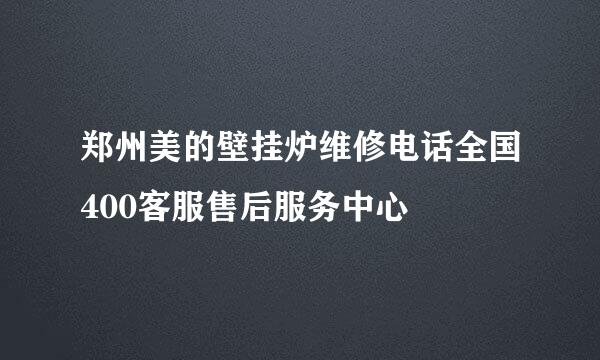 郑州美的壁挂炉维修电话全国400客服售后服务中心